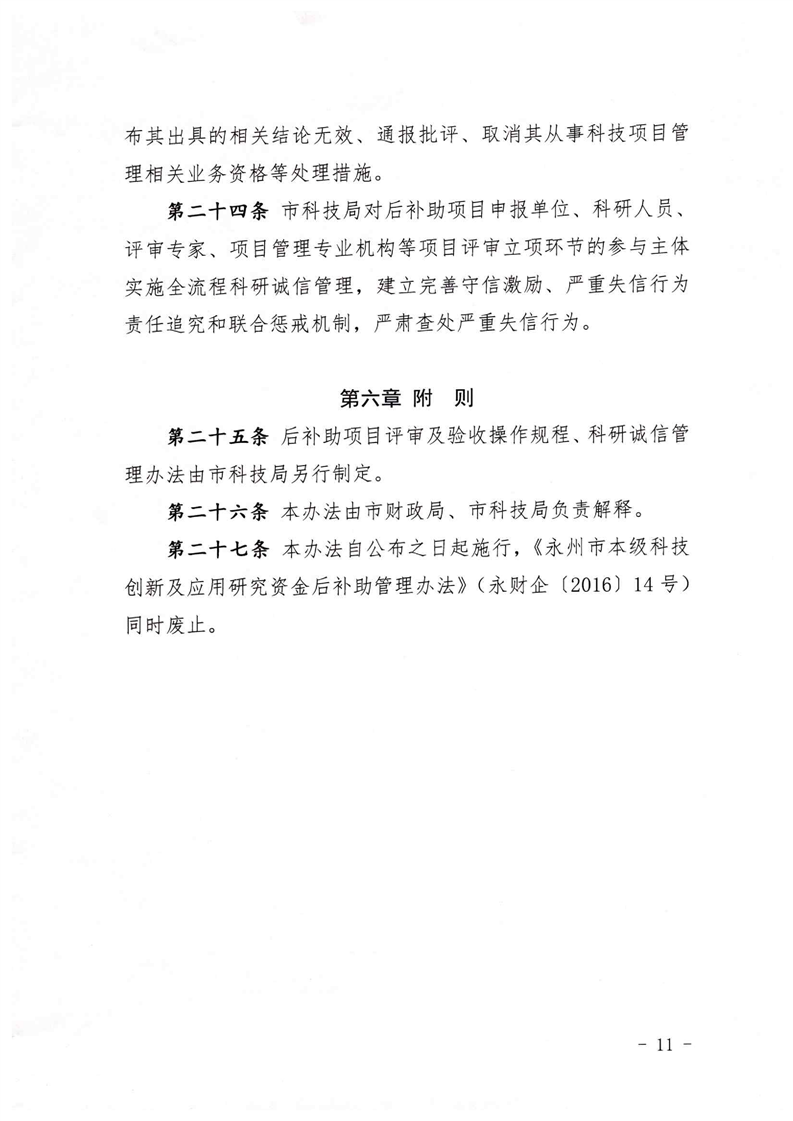 布其出具的相关结论无效、通报批评、取消其从事科技项目管理相关业务资格等处理措施。

第二十四条 市科技局对后补助项目申报单位、科研人员、评审专家、项目管理专业机构等项目评审立项环节的参与主体实施全流程科研诚信管理，建立完善守信激励、严重失信行为责任追究和联合惩戒机制，严肃查处严重失信行为。

第六章 附 则

第二十五条 后补助项目评审及验收操作规程、科研诚信管理办法由市科技局另行制定。

第二十六条 本办法由市财政局、市科技局负责解释。

第二十七条 本办法自公布之日起施行，《永州市本级科技创新及应用研究资金后补助管理办法》（永财企〔2016〕14号）同时废止。

- 11 -